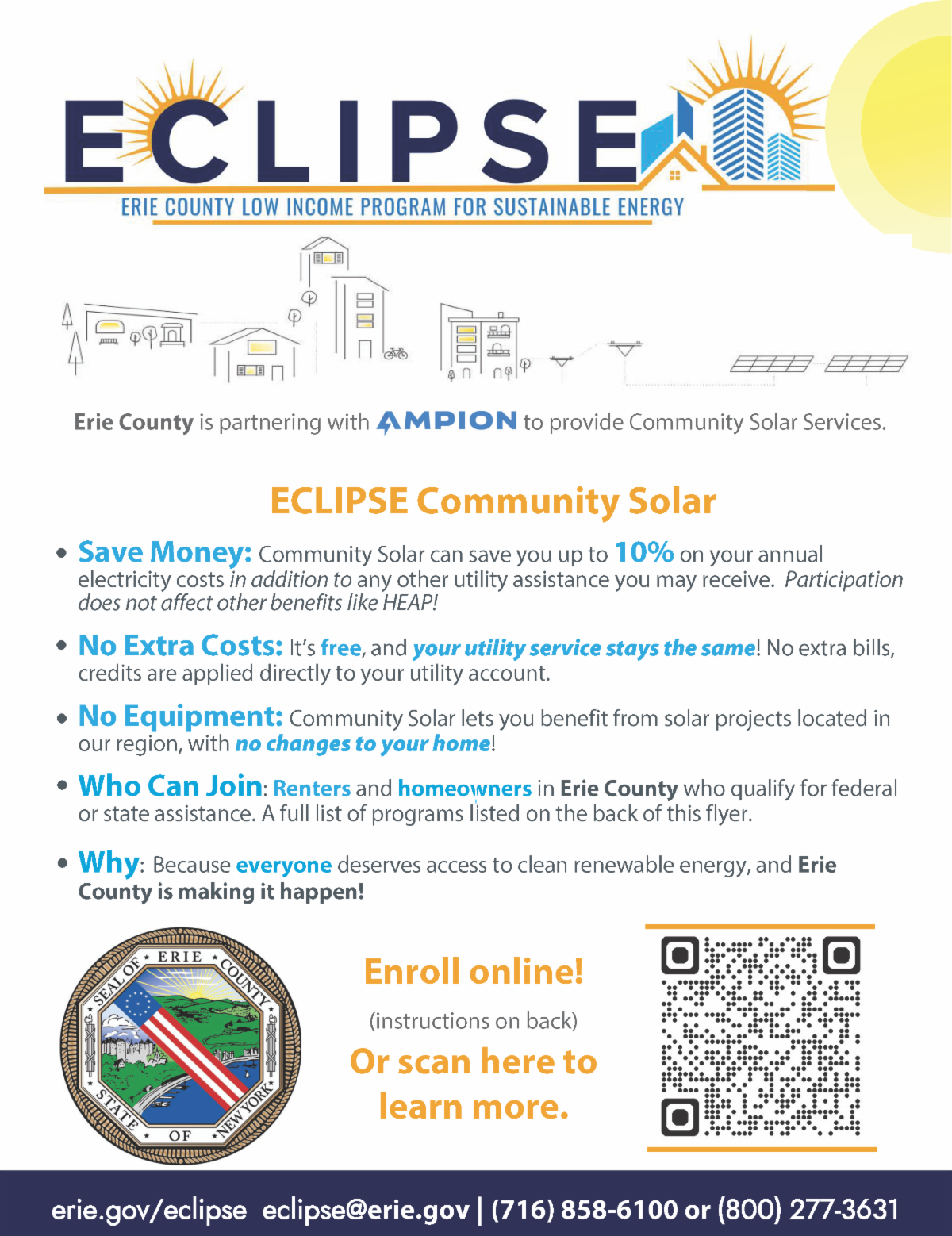 ECLIPSE
ERIE COUNTY LOW INCOME PROGRAM FOR SUSTAINABLE ENERGY

Erie County is partnering with AMPION to provide Community Solar Services.

ECLIPSE Community Solar

• Save Money: Community Solar can save you up to 10% on your annual electricity costs in addition to any other utility assistance you may receive. Participation does not affect other benefits like HEAP!

• No Extra Costs: It's free, and your utility service stays the same! No extra bills, credits are applied directly to your utility account.

• No Equipment: Community Solar lets you benefit from solar projects located in our region, with no changes to your home!

• Who Can Join: Renters and homeowners in Erie County who qualify for federal or state assistance. A full list of programs listed on the back of this flyer.

• Why: Because everyone deserves access to clean renewable energy, and Erie County is making it happen!

SEAL OF ERIE COUNTY STATE OF NEW YORK

Enroll online!
(instructions on back)
Or scan here to learn more.

erie.gov/eclipse eclipse@erie.gov | (716) 858-6100 or (800) 277-3631